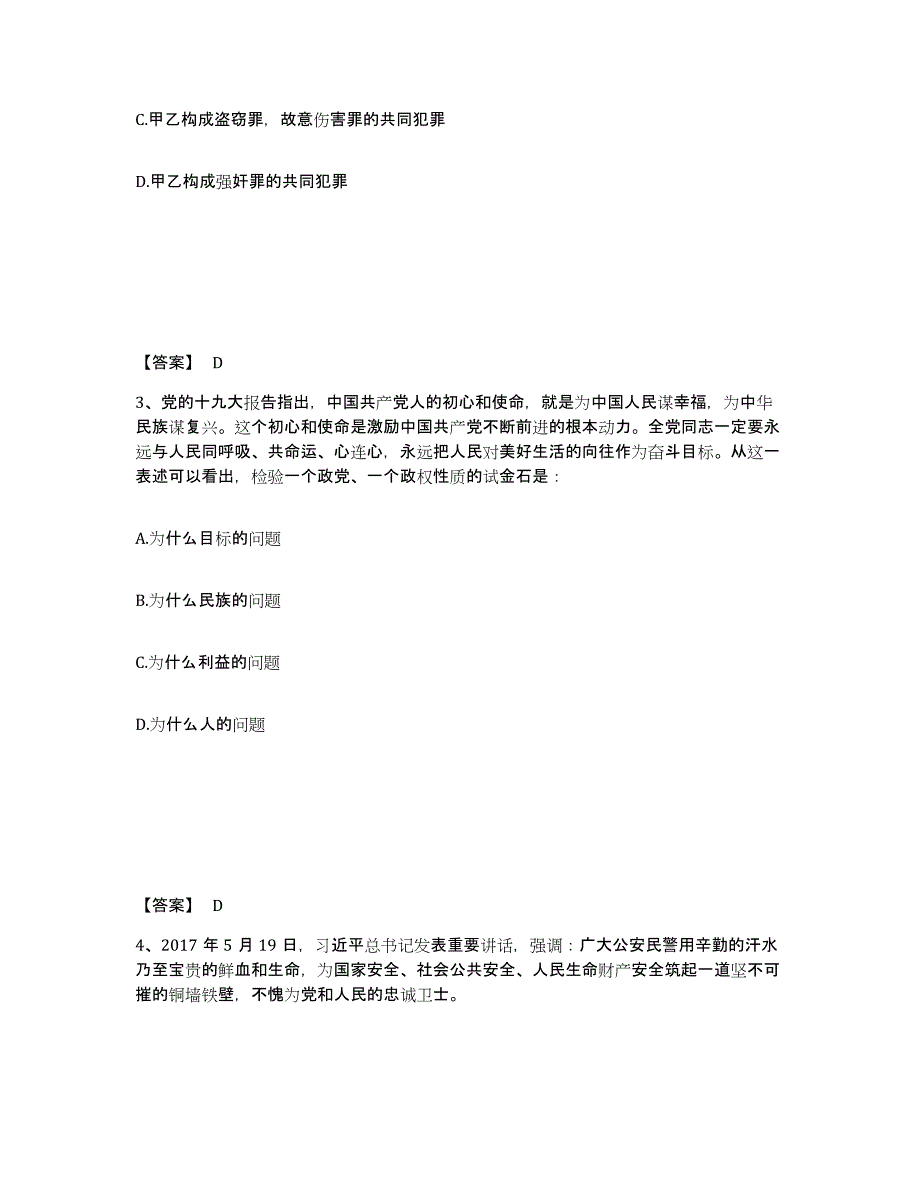 C.甲乙构成盗窃罪，故意伤害罪的共同犯罪

D.甲乙构成强奸罪的共同犯罪

【答案】 D

3、党的十九大报告指出，中国共产党人的初心和使命，就是为中国人民谋幸福，为中华民族谋复兴。这个初心和使命是激励中国共产党不断前进的根本动力。全党同志一定要永远与人民同呼吸、共命运、心连心，永远把人民对美好生活的向往作为奋斗目标。从这一表述可以看出，检验一个政党、一个政权性质的试金石是：

A.为什么目标的问题

B.为什么民族的问题

C.为什么利益的问题

D.为什么人的问题

【答案】 D

4、2017 年 5 月 19 日，习近平总书记发表重要讲话，强调：广大公安民警用辛勤的汗水乃至宝贵的鲜血和生命，为国家安全、社会公共安全、人民生命财产安全筑起一道坚不可摧的铜墙铁壁，不愧为党和人民的忠诚卫士。